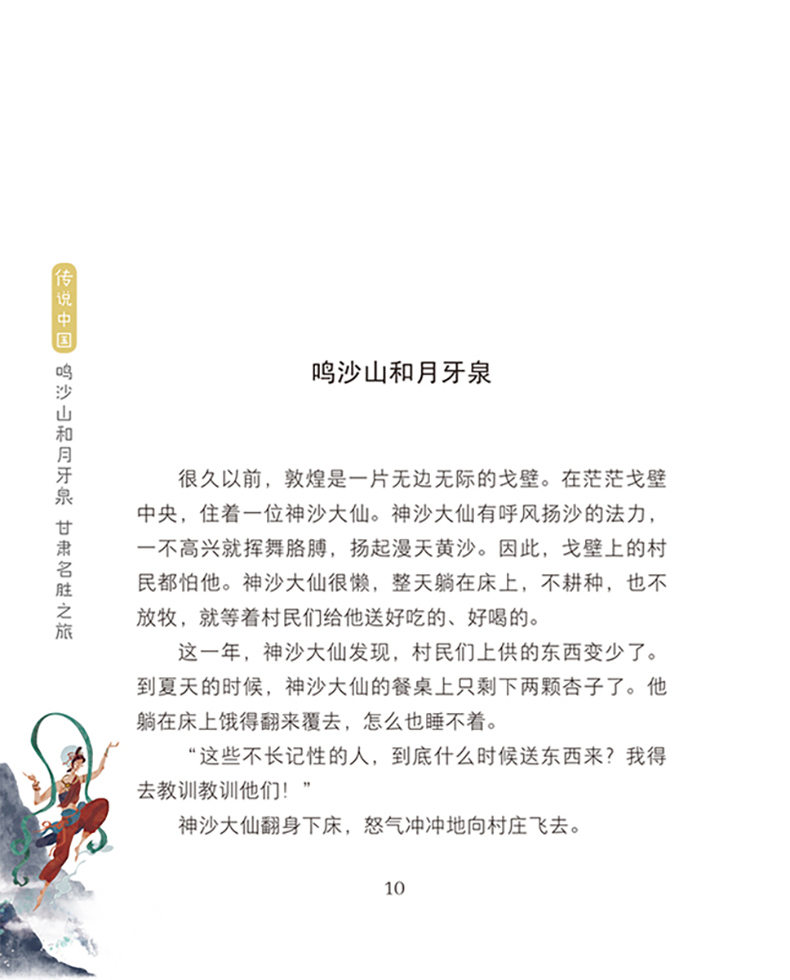 传说中国

鸣沙山和月牙泉 甘肃名胜之旅

鸣沙山和月牙泉

很久以前，敦煌是一片无边无际的戈壁。在茫茫戈壁中央，住着一位神沙大仙。神沙大仙有呼风扬沙的法力，一不高兴就挥舞胳膊，扬起漫天黄沙。因此，戈壁上的村民都怕他。神沙大仙很懒，整天躺在床上，不耕种，也不放牧，就等着村民们给他送好吃的、好喝的。

这一年，神沙大仙发现，村民们上供的东西变少了。到夏天的时候，神沙大仙的餐桌上只剩下两颗杏子了。他躺在床上饿得翻来覆去，怎么也睡不着。

“这些不长记性的人，到底什么时候送东西来？我得去教训教训他们！”

神沙大仙翻身下床，怒气冲冲地向村庄飞去。

10